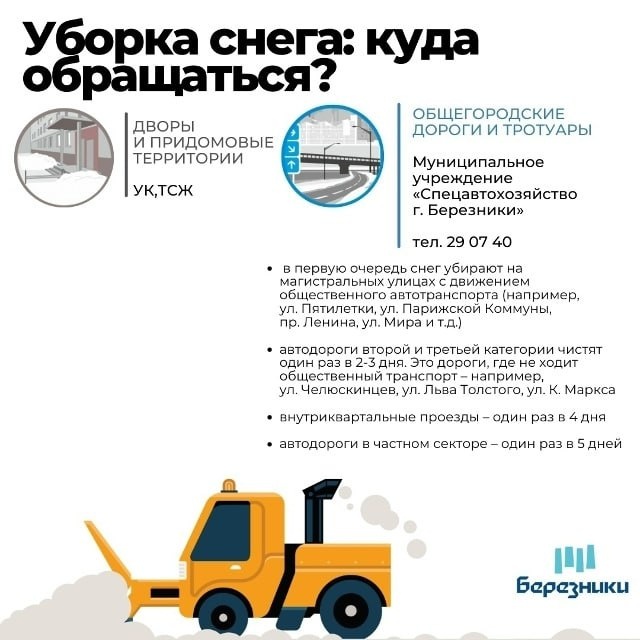 Уборка снега: куда обращаться?

ДВОРЫ
И ПРИДОМОВЫЕ
ТЕРРИТОРИИ

УК,ТСЖ

ОБЩЕГОРОДСКИЕ
ДОРОГИ И ТРОТУАРЫ

Муниципальное учреждение «Спецавтохозяйство г. Березники»

тел. 29 07 40

• в первую очередь снег убирают на магистральных улицах с движением общественного автотранспорта (например, ул. Пятилетки, ул. Парижской Коммуны, пр. Ленина, ул. Мира и т.д.)

• автодороги второй и третьей категории чистят один раз в 2-3 дня. Это дороги, где не ходит общественный транспорт – например, ул. Челюскинцев, ул. Льва Толстого, ул. К. Маркса

• внутриквартальные проезды – один раз в 4 дня

• автодороги в частном секторе – один раз в 5 дней

Березники